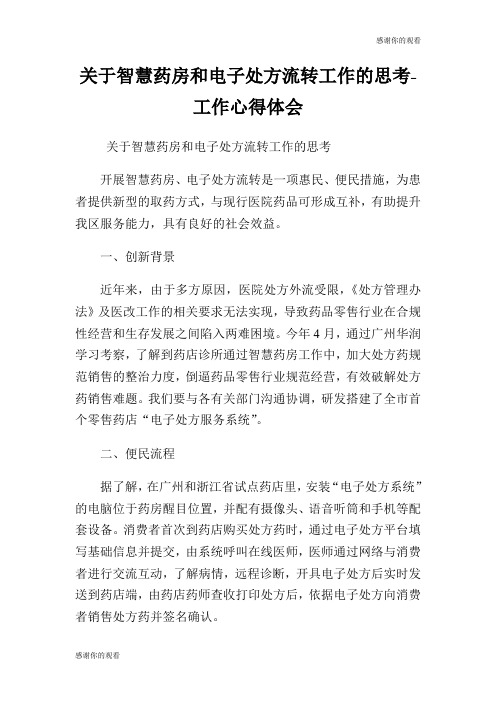 感谢你的观看

关于智慧药房和电子处方流转工作的思考-工作心得体会

关于智慧药房和电子处方流转工作的思考

开展智慧药房、电子处方流转是一项惠民、便民措施，为患者提供新型的取药方式，与现行医院药品可形成互补，有助提升我区服务能力，具有良好的社会效益。

一、创新背景

近年来，由于多方原因，医院处方外流受限，《处方管理办法》及医改工作的相关要求无法实现，导致药品零售行业在合规性经营和生存发展之间陷入两难困境。今年4月，通过广州华润学习考察，了解到药店诊所通过智慧药房工作中，加大处方药规范销售的整治力度，倒逼药品零售行业规范经营，有效破解处方药销售难题。我们要与各有关部门沟通协调，研发搭建了全市首个零售药店“电子处方服务系统”。

二、便民流程

据了解，在广州和浙江省试点药店里，安装“电子处方系统”的电脑位于药房醒目位置，并配有摄像头、语音听筒和手机等配套设备。消费者首次到药店购买处方药时，通过电子处方平台填写基础信息并提交，由系统呼叫在线医师，医师通过网络与消费者进行交流互动，了解病情，远程诊断，开具电子处方后实时发送到药店端，由药店药师查收打印处方后，依据电子处方向消费者销售处方药并签名确认。

感谢你的观看